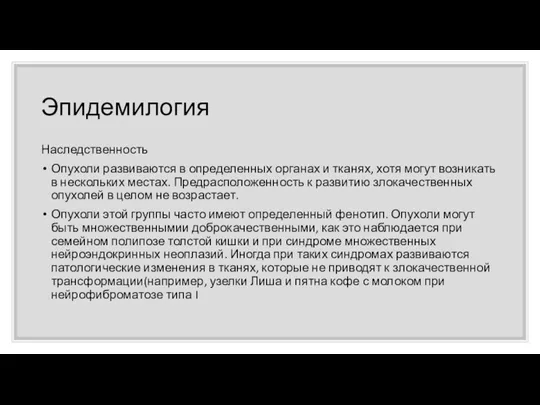 Эпидемилогия

Наследственность

• Опухоли развиваются в определенных органах и тканях, хотя могут возникать в нескольких местах. Предрасположенность к развитию злокачественных опухолей в целом не возрастает.

• Опухоли этой группы часто имеют определенный фенотип. Опухоли могут быть множественнымии доброкачественными, как это наблюдается при семейном полипозе толстой кишки и при синдроме множественных нейроэндокринных неоплазий. Иногда при таких синдромах развиваются патологические изменения в тканях, которые не приводят к злокачественной трансформации(например, узелки Лиша и пятна кофе с молоком при нейрофиброматозе типа I